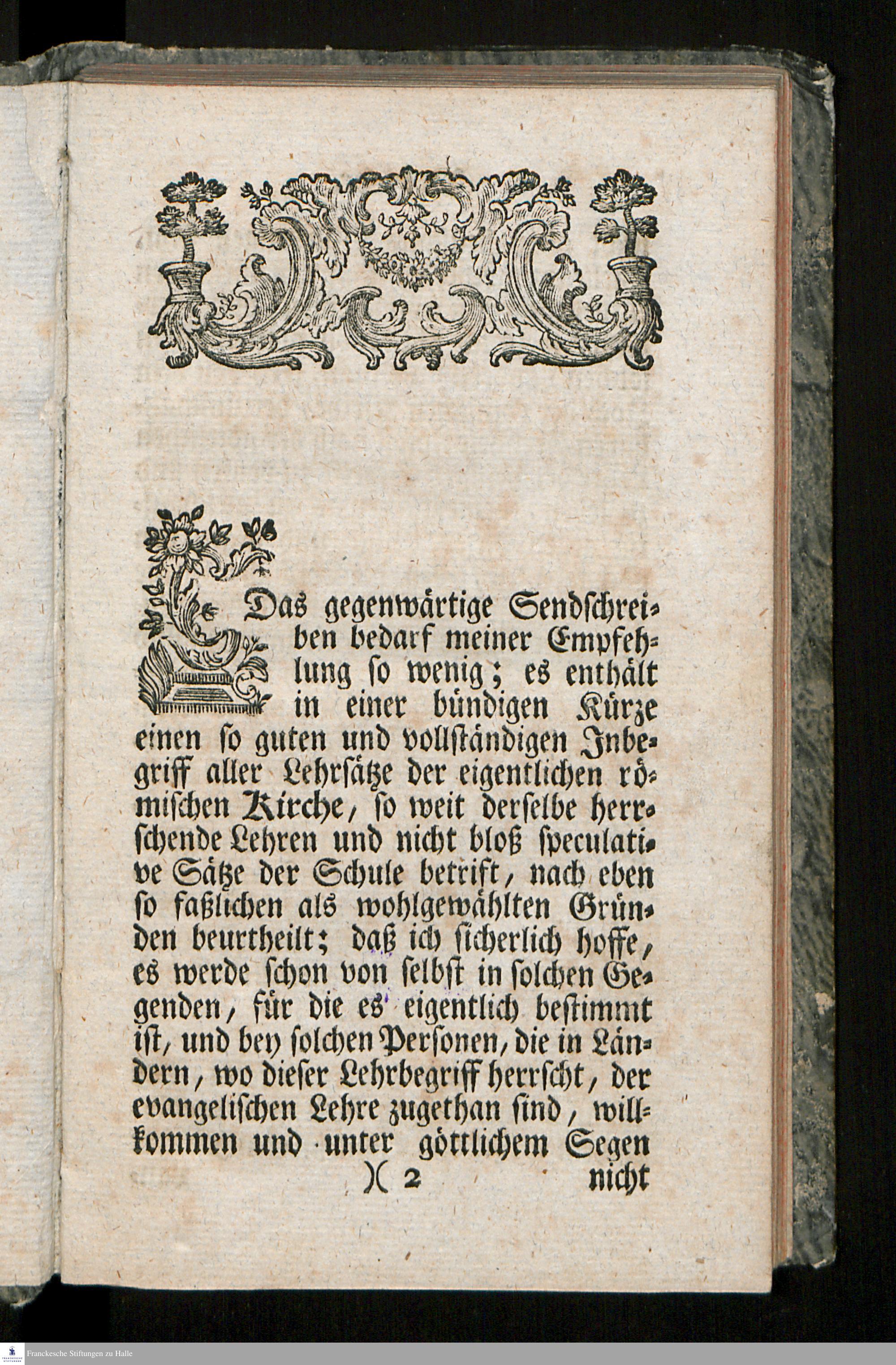 Das gegenwärtige Sendschreiben bedarf meiner Empfehlung so wenig; es enthält in einer bündigen Kürze einen so guten und vollständigen Inbegriff aller Lehrsätze der eigentlichen römischen Kirche, so weit derselbe herrschende Lehren und nicht bloß speculative Sätze der Schule betrift, nach eben so faßlichen als wohlgewählten Gründen beurtheilt; daß ich sicherlich hoffe, es werde schon von selbst in solchen Gegenden, für die es eigentlich bestimmt ist, und bey solchen Personen, die in Ländern, wo dieser Lehrbegriff herrscht, der evangelischen Lehre zugethan sind, willkommen und unter göttlichem Segen

)( 2 nicht

Franckesche Stiftungen zu Halle